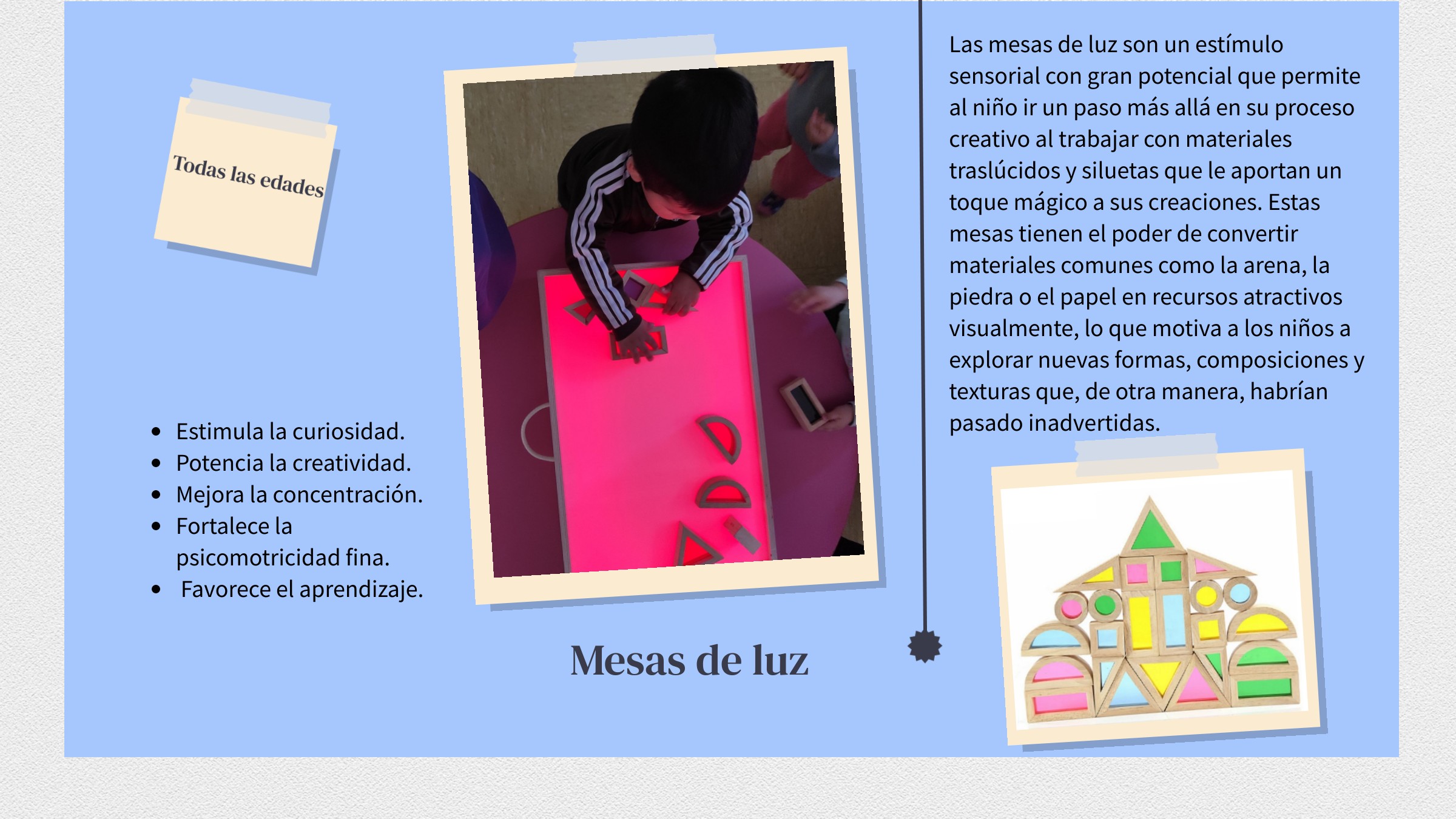 Todas las edades

• Estimula la curiosidad.
• Potencia la creatividad.
• Mejora la concentración.
• Fortalece la psicomotricidad fina.
• Favorece el aprendizaje.

Mesas de luz

Las mesas de luz son un estímulo sensorial con gran potencial que permite al niño ir un paso más allá en su proceso creativo al trabajar con materiales traslúcidos y siluetas que le aportan un toque mágico a sus creaciones. Estas mesas tienen el poder de convertir materiales comunes como la arena, la piedra o el papel en recursos atractivos visualmente, lo que motiva a los niños a explorar nuevas formas, composiciones y texturas que, de otra manera, habrían pasado inadvertidas.